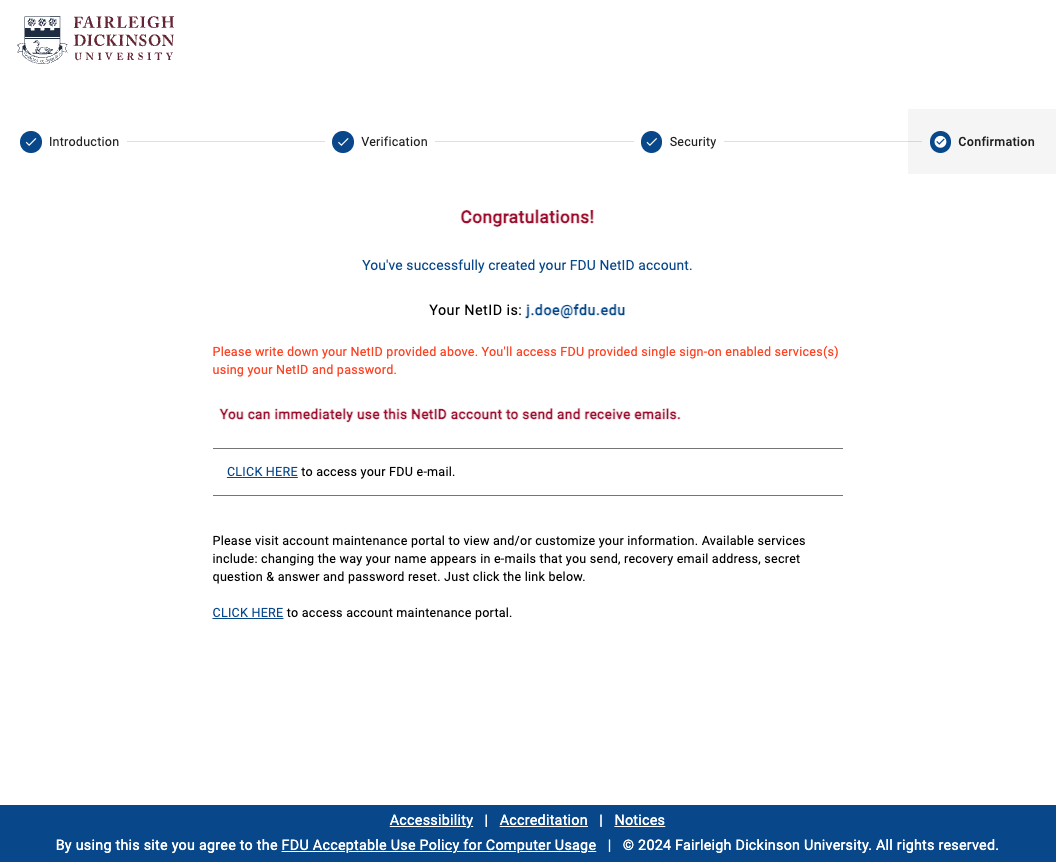 FAIRLEIGH DICKINSON UNIVERSITY

Introduction Verification Security Confirmation

Congratulations!

You've successfully created your FDU NetID account.

Your NetID is: j.doe@fdu.edu

Please write down your NetID provided above. You'll access FDU provided single sign-on enabled services(s) using your NetID and password.

You can immediately use this NetID account to send and receive emails.

CLICK HERE to access your FDU e-mail.

Please visit account maintenance portal to view and/or customize your information. Available services include: changing the way your name appears in e-mails that you send, recovery email address, secret question & answer and password reset. Just click the link below.

CLICK HERE to access account maintenance portal.

Accessibility | Accreditation | Notices

By using this site you agree to the FDU Acceptable Use Policy for Computer Usage | © 2024 Fairleigh Dickinson University. All rights reserved.